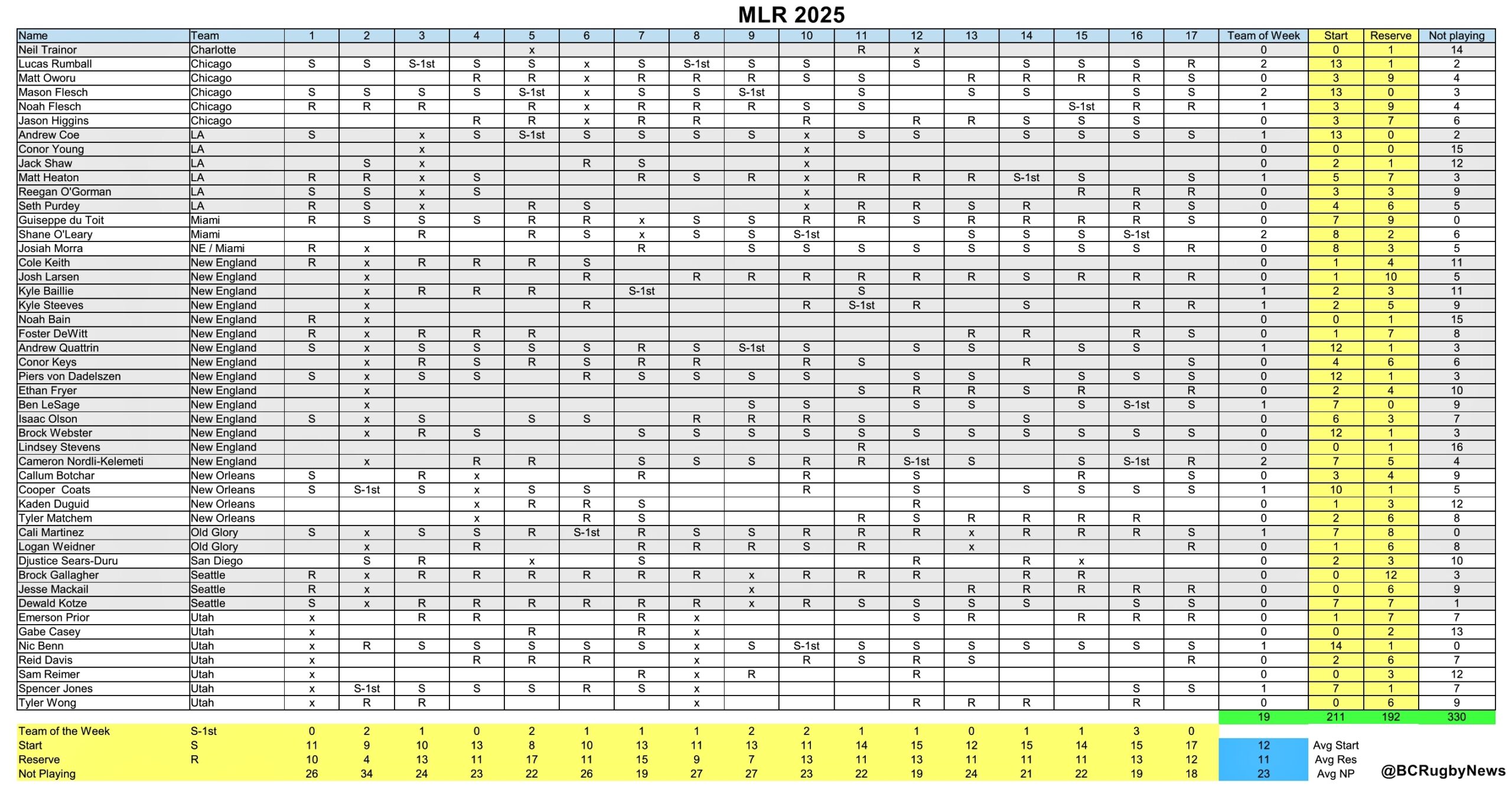 MLR 2025

| Name | Team | 1 | 2 | 3 | 4 | 5 | 6 | 7 | 8 | 9 | 10 | 11 | 12 | 13 | 14 | 15 | 16 | 17 | Team of Week | Start | Reserve | Not playing |
|---|---|---|---|---|---|---|---|---|---|---|---|---|---|---|---|---|---|---|---|---|---|---|
| Neil Trainor | Charlotte | | | | | x | | | | | | R | x | | | | | | 0 | 0 | 1 | 14 |
| Lucas Rumball | Chicago | S | S | S-1st | S | S | x | S | S-1st | S | S | | S | | S | S | S | R | 2 | 13 | 1 | 2 |
| Matt Oworu | Chicago | | | | R | R | x | R | R | R | S | S | | R | R | R | R | S | 0 | 3 | 9 | 4 |
| Mason Flesch | Chicago | S | S | S | S | S-1st | x | S | S | S-1st | | S | | S | S | | S | S | 2 | 13 | 0 | 3 |
| Noah Flesch | Chicago | R | R | R | | R | x | R | R | R | S | S | | | | S-1st | R | R | 1 | 3 | 9 | 4 |
| Jason Higgins | Chicago | | | | R | R | x | R | R | | R | | R | R | S | S | S | | 0 | 3 | 7 | 6 |
| Andrew Coe | LA | S | | x | S | S-1st | S | S | S | S | x | S | S | | S | S | S | S | 1 | 13 | 0 | 2 |
| Conor Young | LA | | | x | | | | | | | x | | | | | | | | 0 | 0 | 0 | 15 |
| Jack Shaw | LA | | S | x | | | R | S | | | x | | | | | | | | 0 | 2 | 1 | 12 |
| Matt Heaton | LA | R | R | x | S | | | R | S | R | x | R | R | R | S-1st | S | | S | 1 | 5 | 7 | 3 |
| Reegan O'Gorman | LA | S | S | x | S | | | | | | x | | | | | R | R | R | 0 | 3 | 3 | 9 |
| Seth Purdey | LA | R | S | x | | R | S | | | | x | R | R | S | R | | R | S | 0 | 4 | 6 | 5 |
| Guiseppe du Toit | Miami | R | S | S | S | R | R | x | S | S | R | R | S | R | R | R | R | S | 0 | 7 | 9 | 0 |
| Shane O'Leary | Miami | | | R | | R | S | x | S | S | S-1st | | | S | S | S | S-1st | | 2 | 8 | 2 | 6 |
| Josiah Morra | NE / Miami | R | x | | | | | R | | S | S | S | S | S | S | S | S | R | 0 | 8 | 3 | 5 |
| Cole Keith | New England | R | x | R | R | R | S | | | | | | | | | | | | 0 | 1 | 4 | 11 |
| Josh Larsen | New England | | x | | | | R | | R | R | R | R | R | R | S | R | R | R | 0 | 1 | 10 | 5 |
| Kyle Baillie | New England | | x | R | R | R | | S-1st | | | | S | | | | | | | 1 | 2 | 3 | 11 |
| Kyle Steeves | New England | | x | | | | R | | | | R | S-1st | R | | S | | R | R | 1 | 2 | 5 | 9 |
| Noah Bain | New England | R | x | | | | | | | | | | | | | | | | 0 | 0 | 1 | 15 |
| Foster DeWitt | New England | R | x | R | R | R | | | | | | | | R | R | | R | S | 0 | 1 | 7 | 8 |
| Andrew Quattrin | New England | S | x | S | S | S | S | R | S | S-1st | S | | S | S | | S | S | | 1 | 12 | 1 | 3 |
| Conor Keys | New England | | x | R | S | R | S | R | R | | R | S | | | R | | | S | 0 | 4 | 6 | 6 |
| Piers von Dadelszen | New England | S | x | S | S | | R | S | S | S | S | | S | S | | S | S | S | 0 | 12 | 1 | 3 |
| Ethan Fryer | New England | | x | | | | | | | | | S | R | R | S | R | | R | 0 | 2 | 4 | 10 |
| Ben LeSage | New England | | x | | | | | | | S | S | | S | S | | S | S-1st | S | 1 | 7 | 0 | 9 |
| Isaac Olson | New England | S | x | S | | S | S | | R | R | R | S | | | S | | | | 0 | 6 | 3 | 7 |
| Brock Webster | New England | | x | R | S | | | S | S | S | S | S | S | S | S | S | S | S | 0 | 12 | 1 | 3 |
| Lindsey Stevens | New England | | | | | | | | | | | R | | | | | | | 0 | 0 | 1 | 16 |
| Cameron Nordli-Kelemeti | New England | | x | | R | R | | S | S | S | R | R | S-1st | S | | S | S-1st | R | 2 | 7 | 5 | 4 |
| Callum Botchar | New Orleans | S | | R | x | | | R | | | R | | S | | | R | | S | 0 | 3 | 4 | 9 |
| Cooper Coats | New Orleans | S | S-1st | S | x | S | S | | | | R | | S | | S | S | S | S | 1 | 10 | 1 | 5 |
| Kaden Duguid | New Orleans | | | | x | R | R | S | | | | | R | | | | | | 0 | 1 | 3 | 12 |
| Tyler Matchem | New Orleans | | | | x | | R | S | | | | R | S | R | R | R | R | | 0 | 2 | 6 | 8 |
| Cali Martinez | Old Glory | S | x | S | S | R | S-1st | R | S | S | R | R | R | x | R | R | R | S | 1 | 7 | 8 | 0 |
| Logan Weidner | Old Glory | | x | | R | | | R | R | R | S | R | | x | | | | R | 0 | 1 | 6 | 8 |
| Djustice Sears-Duru | San Diego | | S | R | | x | | S | | | | | R | | R | x | | | 0 | 2 | 3 | 10 |
| Brock Gallagher | Seattle | R | x | R | R | R | R | R | R | x | R | R | R | | R | R | | | 0 | 0 | 12 | 3 |
| Jesse Mackail | Seattle | R | x | | | | | | | x | | | | R | R | R | R | R | 0 | 0 | 6 | 9 |
| Dewald Kotze | Seattle | S | x | R | R | R | R | R | R | x | R | S | S | S | S | | S | S | 0 | 7 | 7 | 1 |
| Emerson Prior | Utah | x | | R | R | | | R | x | | | | S | R | | R | R | R | 0 | 1 | 7 | 7 |
| Gabe Casey | Utah | x | | | | R | | R | x | | | | | | | | | | 0 | 0 | 2 | 13 |
| Nic Benn | Utah | x | R | S | S | S | S | S | x | S | S-1st | S | S | S | S | S | S | S | 1 | 14 | 1 | 0 |
| Reid Davis | Utah | x | | | R | R | R | | x | | R | S | R | S | | | | R | 0 | 2 | 6 | 7 |
| Sam Reimer | Utah | x | | | | | | R | x | R | | | R | | | | | | 0 | 0 | 3 | 12 |
| Spencer Jones | Utah | x | S-1st | S | S | S | R | S | x | | | | | | | | S | S | 1 | 7 | 1 | 7 |
| Tyler Wong | Utah | x | R | R | | | | | x | | | | R | R | R | | R | | 0 | 0 | 6 | 9 |
| | | | | | | | | | | | | | | | | | | | 19 | 211 | 192 | 330 |
| Team of the Week | S-1st | 0 | 2 | 1 | 0 | 2 | 1 | 1 | 1 | 2 | 2 | 1 | 1 | 0 | 1 | 1 | 3 | 0 | | | | |
| Start | S | 11 | 9 | 10 | 13 | 8 | 10 | 13 | 11 | 13 | 11 | 14 | 15 | 12 | 15 | 14 | 15 | 17 | 12 | Avg Start | | |
| Reserve | R | 10 | 4 | 13 | 11 | 17 | 11 | 15 | 9 | 7 | 13 | 11 | 13 | 11 | 11 | 11 | 13 | 12 | 11 | Avg Res | | |
| Not Playing | | 26 | 34 | 24 | 23 | 22 | 26 | 19 | 27 | 27 | 23 | 22 | 19 | 24 | 21 | 22 | 19 | 18 | 23 | Avg NP | | |

@BCRugbyNews